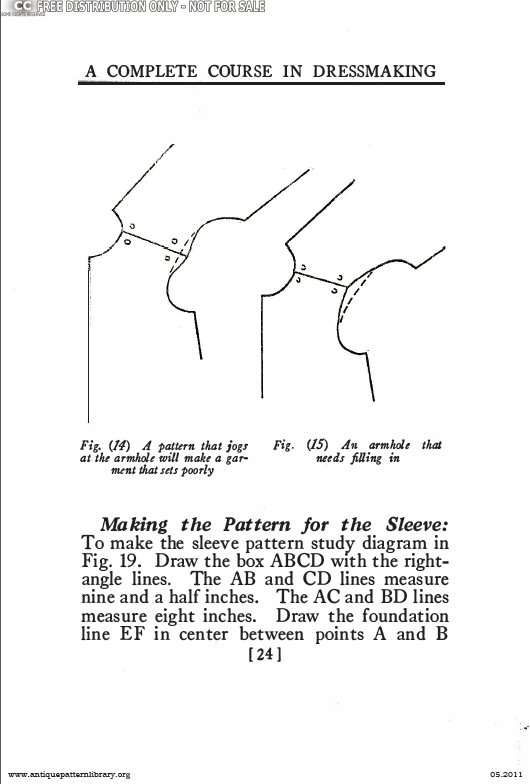 CC FREE DISTRIBUTION ONLY - NOT FOR SALE

A COMPLETE COURSE IN DRESSMAKING

Fig. (14) A pattern that jogs at the armhole will make a garment that sets poorly

Fig. (15) An armhole that needs filling in

Making the Pattern for the Sleeve: To make the sleeve pattern study diagram in Fig. 19. Draw the box ABCD with the right-angle lines. The AB and CD lines measure nine and a half inches. The AC and BD lines measure eight inches. Draw the foundation line EF in center between points A and B

[24]

www.antiquepatternlibrary.org

05.2011